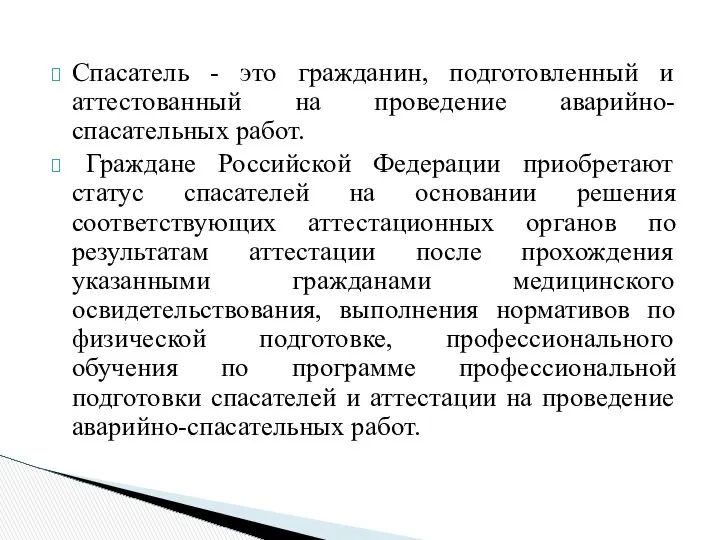 Спасатель - это гражданин, подготовленный и аттестованный на проведение аварийно-спасательных работ.

Граждане Российской Федерации приобретают статус спасателей на основании решения соответствующих аттестационных органов по результатам аттестации после прохождения указанными гражданами медицинского освидетельствования, выполнения нормативов по физической подготовке, профессионального обучения по программе профессиональной подготовки спасателей и аттестации на проведение аварийно-спасательных работ.